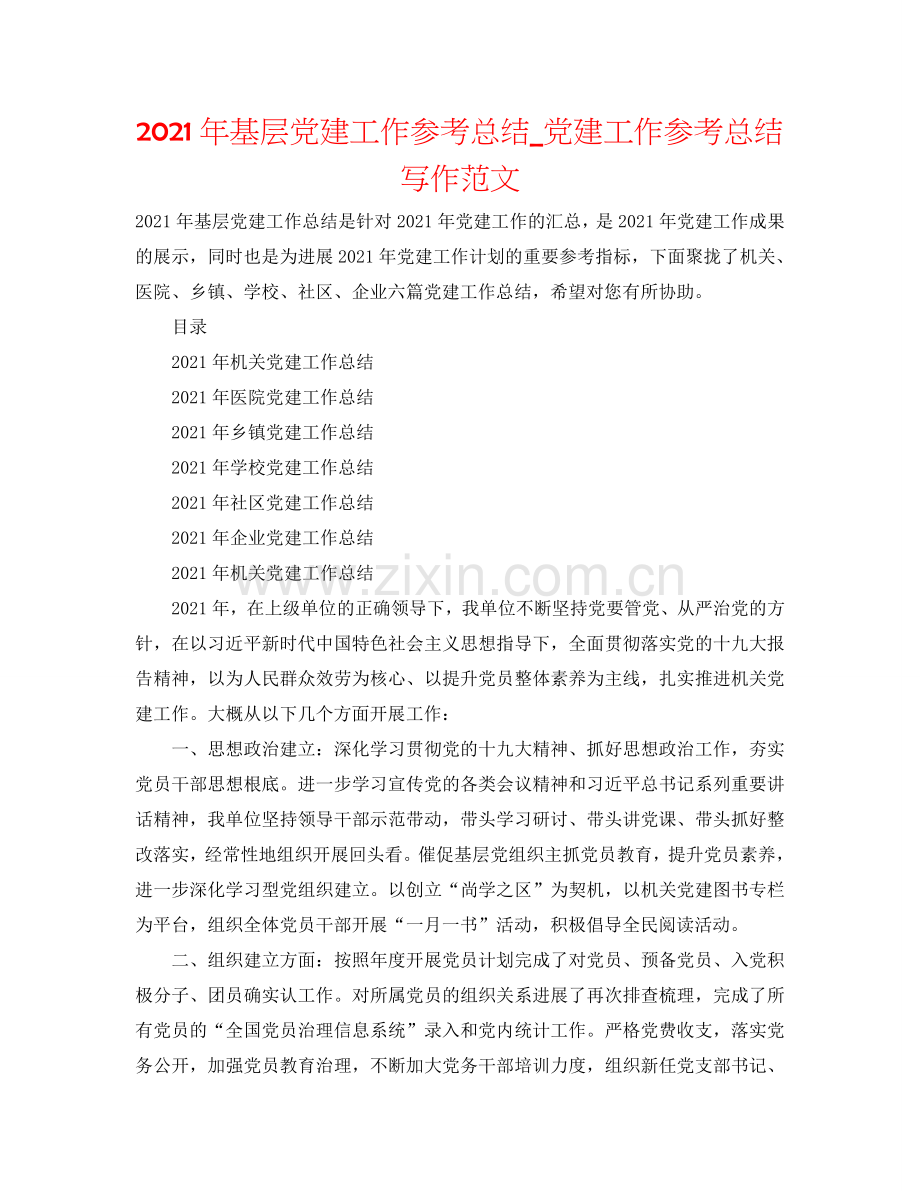 2021年基层党建工作参考总结_党建工作参考总结写作范文

2021年基层党建工作总结是针对2021年党建工作的汇总，是2021年党建工作成果的展示，同时也是为进展2021年党建工作计划的重要参考指标，下面聚拢了机关、医院、乡镇、学校、社区、企业六篇党建工作总结，希望对您有所协助。

目录

2021年机关党建工作总结

2021年医院党建工作总结

2021年乡镇党建工作总结

2021年学校党建工作总结

2021年社区党建工作总结

2021年企业党建工作总结

2021年机关党建工作总结

2021年，在上级单位的正确领导下，我单位不断坚持党要管党、从严治党的方针，在以习近平新时代中国特色社会主义思想指导下，全面贯彻落实党的十九大报告精神，以为人民群众效劳为核心、以提升党员整体素养为主线，扎实推进机关党建工作。大概从以下几个方面开展工作：

一、思想政治建立：深化学习贯彻党的十九大精神、抓好思想政治工作，夯实党员干部思想根底。进一步学习宣传党的各类会议精神和习近平总书记系列重要讲话精神，我单位坚持领导干部示范带动，带头学习研讨、带头讲党课、带头抓好整改落实，经常性地组织开展回头看。催促基层党组织主抓党员教育，提升党员素养，进一步深化学习型党组织建立。以创立“尚学之区”为契机，以机关党建图书专栏为平台，组织全体党员干部开展“一月一书”活动，积极倡导全民阅读活动。

二、组织建立方面：按照年度开展党员计划完成了对党员、预备党员、入党积极分子、团员确实认工作。对所属党员的组织关系进展了再次排查梳理，完成了所有党员的“全国党员治理信息系统”录入和党内统计工作。严格党费收支，落实党务公开，加强党员教育治理，不断加大党务干部培训力度，组织新任党支部书记、

www.zixin.com.cn